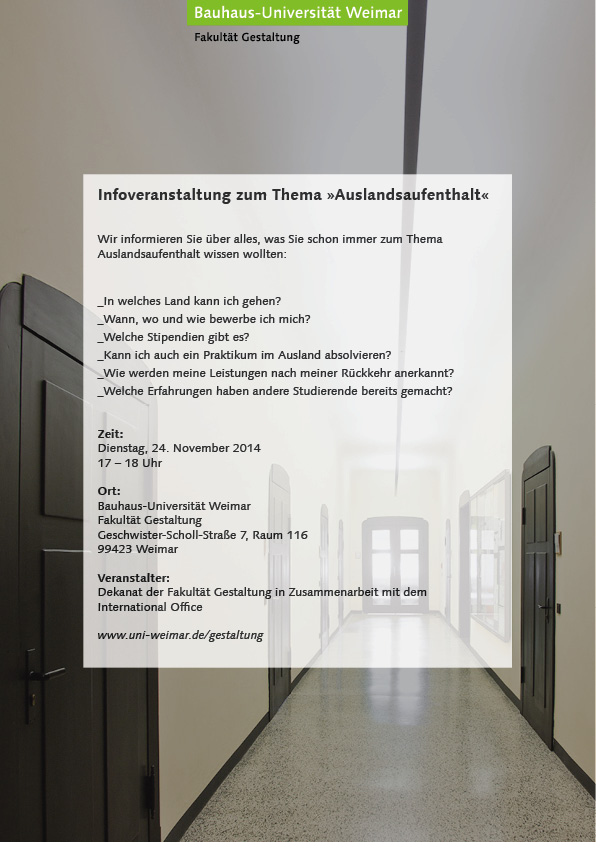 Bauhaus-Universität Weimar
Fakultät Gestaltung

Infoveranstaltung zum Thema »Auslandsaufenthalt«

Wir informieren Sie über alles, was Sie schon immer zum Thema Auslandsaufenthalt wissen wollten:

_In welches Land kann ich gehen?
_Wann, wo und wie bewerbe ich mich?
_Welche Stipendien gibt es?
_Kann ich auch ein Praktikum im Ausland absolvieren?
_Wie werden meine Leistungen nach meiner Rückkehr anerkannt?
_Welche Erfahrungen haben andere Studierende bereits gemacht?

Zeit:
Dienstag, 24. November 2014
17 – 18 Uhr

Ort:
Bauhaus-Universität Weimar
Fakultät Gestaltung
Geschwister-Scholl-Straße 7, Raum 116
99423 Weimar

Veranstalter:
Dekanat der Fakultät Gestaltung in Zusammenarbeit mit dem International Office

www.uni-weimar.de/gestaltung